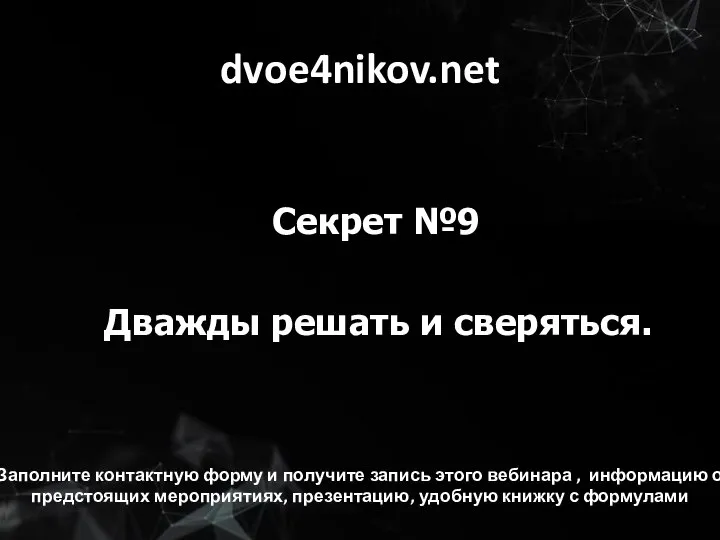 dvoe4nikov.net

Секрет №9

Дважды решать и сверяться.

Заполните контактную форму и получите запись этого вебинара , информацию о предстоящих мероприятиях, презентацию, удобную книжку с формулами